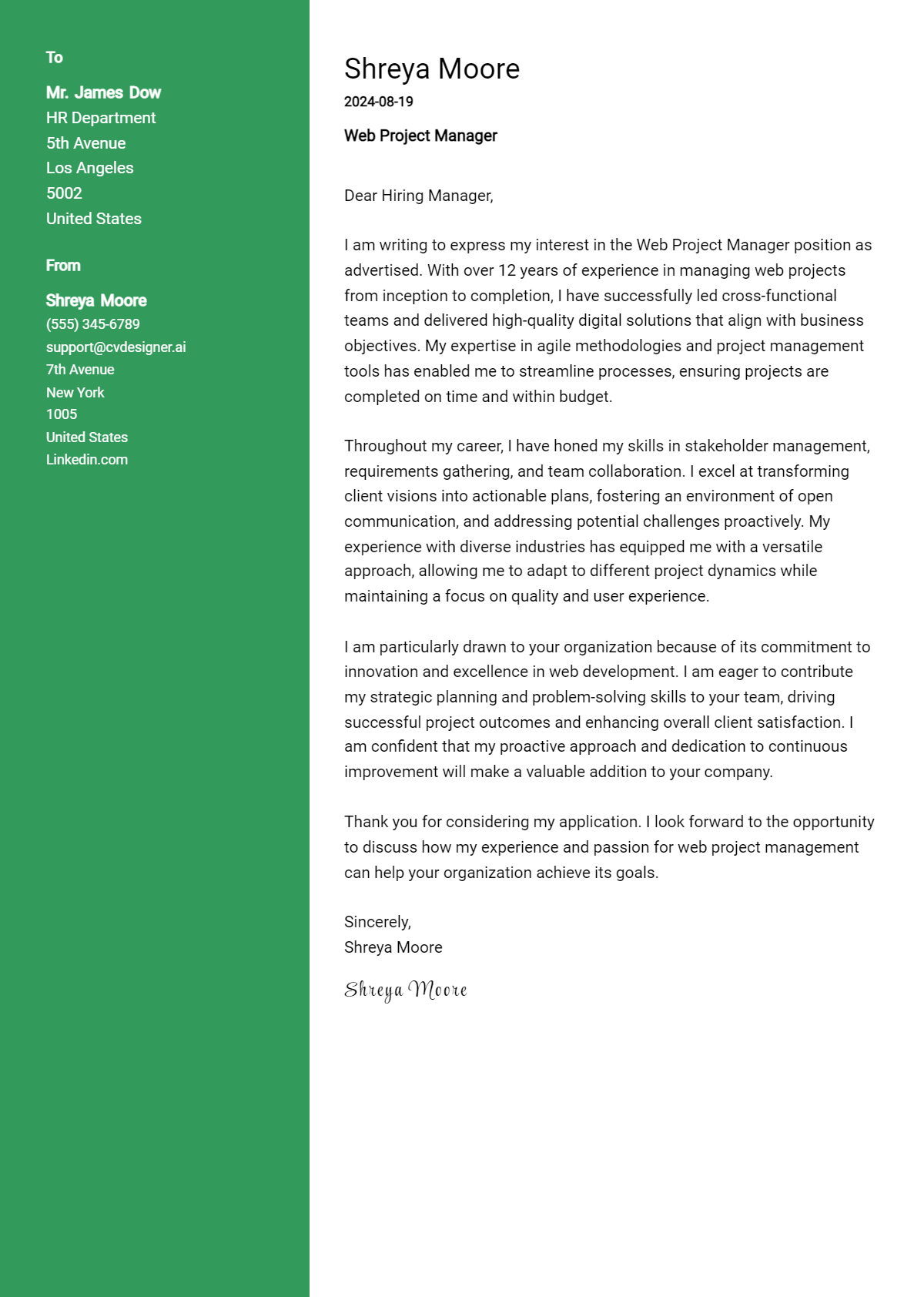 To

Mr. James Dow
HR Department
5th Avenue
Los Angeles
5002
United States

From

Shreya Moore
(555) 345-6789
support@cvdesigner.ai
7th Avenue
New York
1005
United States
Linkedin.com

Shreya Moore
2024-08-19

Web Project Manager

Dear Hiring Manager,

I am writing to express my interest in the Web Project Manager position as advertised. With over 12 years of experience in managing web projects from inception to completion, I have successfully led cross-functional teams and delivered high-quality digital solutions that align with business objectives. My expertise in agile methodologies and project management tools has enabled me to streamline processes, ensuring projects are completed on time and within budget.

Throughout my career, I have honed my skills in stakeholder management, requirements gathering, and team collaboration. I excel at transforming client visions into actionable plans, fostering an environment of open communication, and addressing potential challenges proactively. My experience with diverse industries has equipped me with a versatile approach, allowing me to adapt to different project dynamics while maintaining a focus on quality and user experience.

I am particularly drawn to your organization because of its commitment to innovation and excellence in web development. I am eager to contribute my strategic planning and problem-solving skills to your team, driving successful project outcomes and enhancing overall client satisfaction. I am confident that my proactive approach and dedication to continuous improvement will make a valuable addition to your company.

Thank you for considering my application. I look forward to the opportunity to discuss how my experience and passion for web project management can help your organization achieve its goals.

Sincerely,
Shreya Moore

Shreya Moore